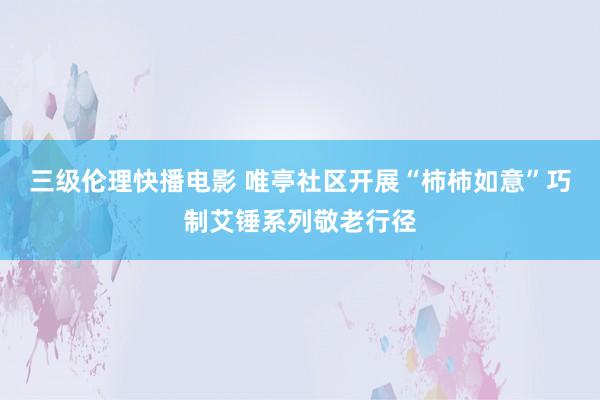 三级伦理快播电影 唯亭社区开展“柿柿如意”巧制艾锤系列敬老行径